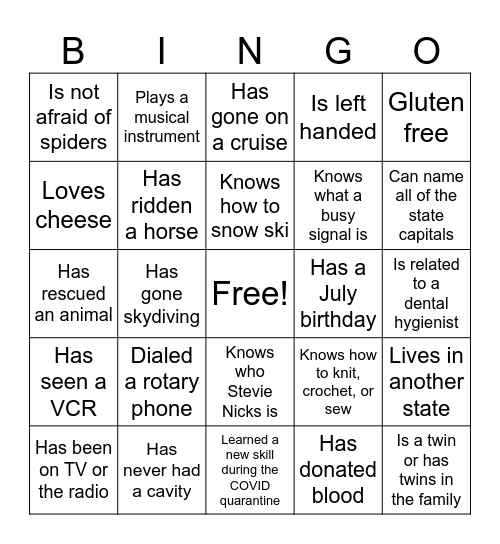 | B | I | N | G | O |
|---|---|---|---|---|
| Is not afraid of spiders | Plays a musical instrument | Has gone on a cruise | Is left handed | Gluten free |
| Loves cheese | Has ridden a horse | Knows how to snow ski | Knows what a busy signal is | Can name all of the state capitals |
| Has rescued an animal | Has gone skydiving | Free! | Has a July birthday | Is related to a dental hygienist |
| Has seen a VCR | Dialed a rotary phone | Knows who Stevie Nicks is | Knows how to knit, crochet, or sew | Lives in another state |
| Has been on TV or the radio | Has never had a cavity | Learned a new skill during the COVID quarantine | Has donated blood | Is a twin or has twins in the family |